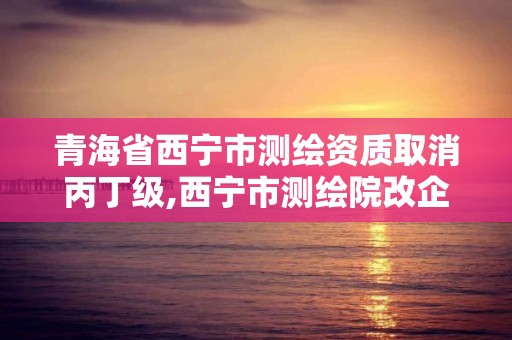 青海省西宁市测绘资质取消丙丁级,西宁市测绘院改企